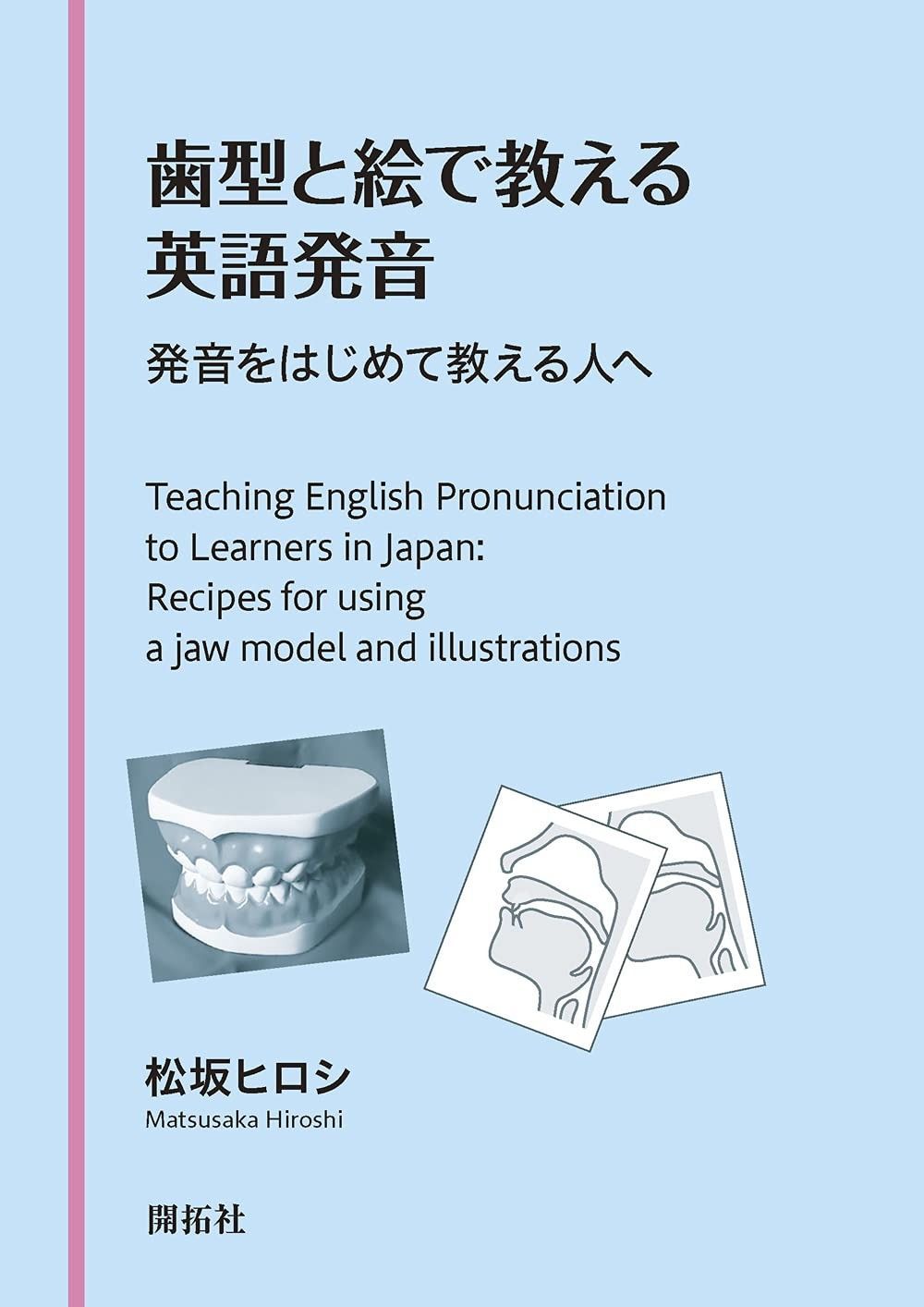 歯型と絵で教える
英語発音

発音をはじめて教える人へ

Teaching English Pronunciation to Learners in Japan: Recipes for using a jaw model and illustrations

松坂ヒロシ
Matsusaka Hiroshi

開拓社